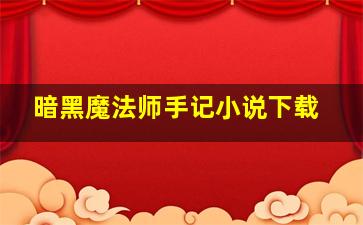 暗黑魔法师手记小说下载